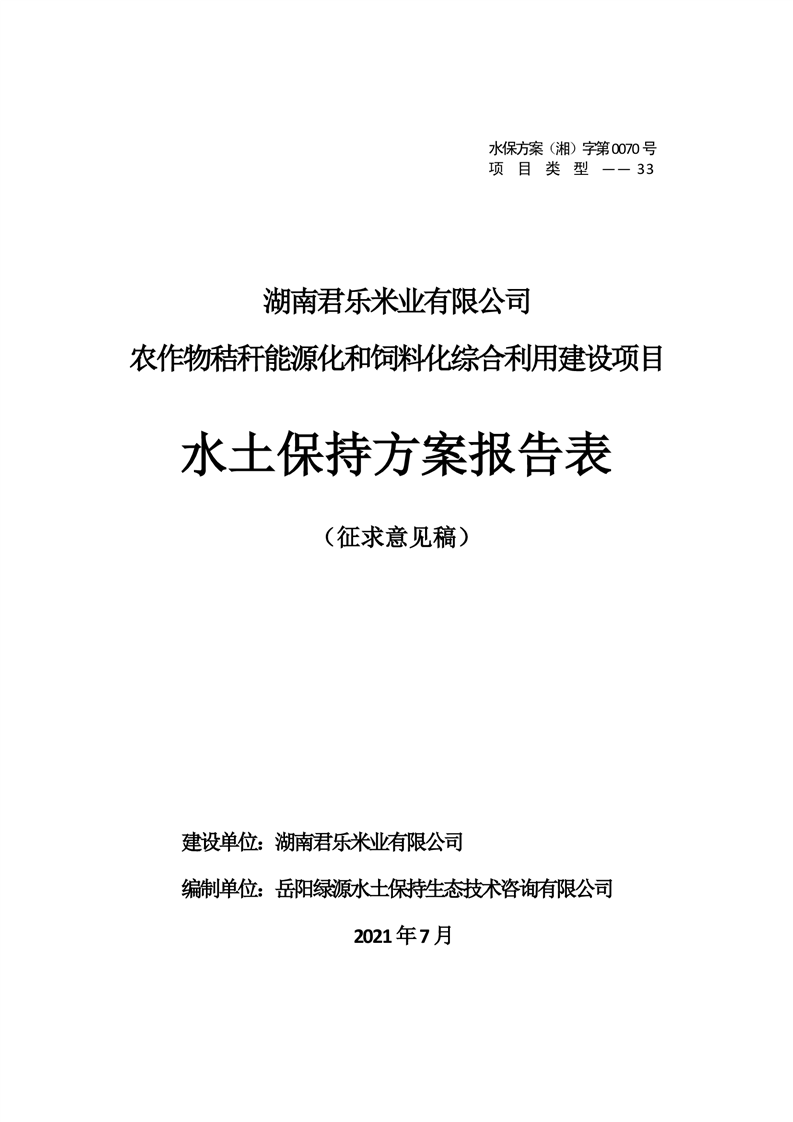 水保方案（湘）字第0070号
项 目 类 型 —— 33

湖南君乐米业有限公司
农作物秸秆能源化和饲料化综合利用建设项目

水土保持方案报告表

（征求意见稿）

建设单位：湖南君乐米业有限公司

编制单位：岳阳绿源水土保持生态技术咨询有限公司

2021年7月